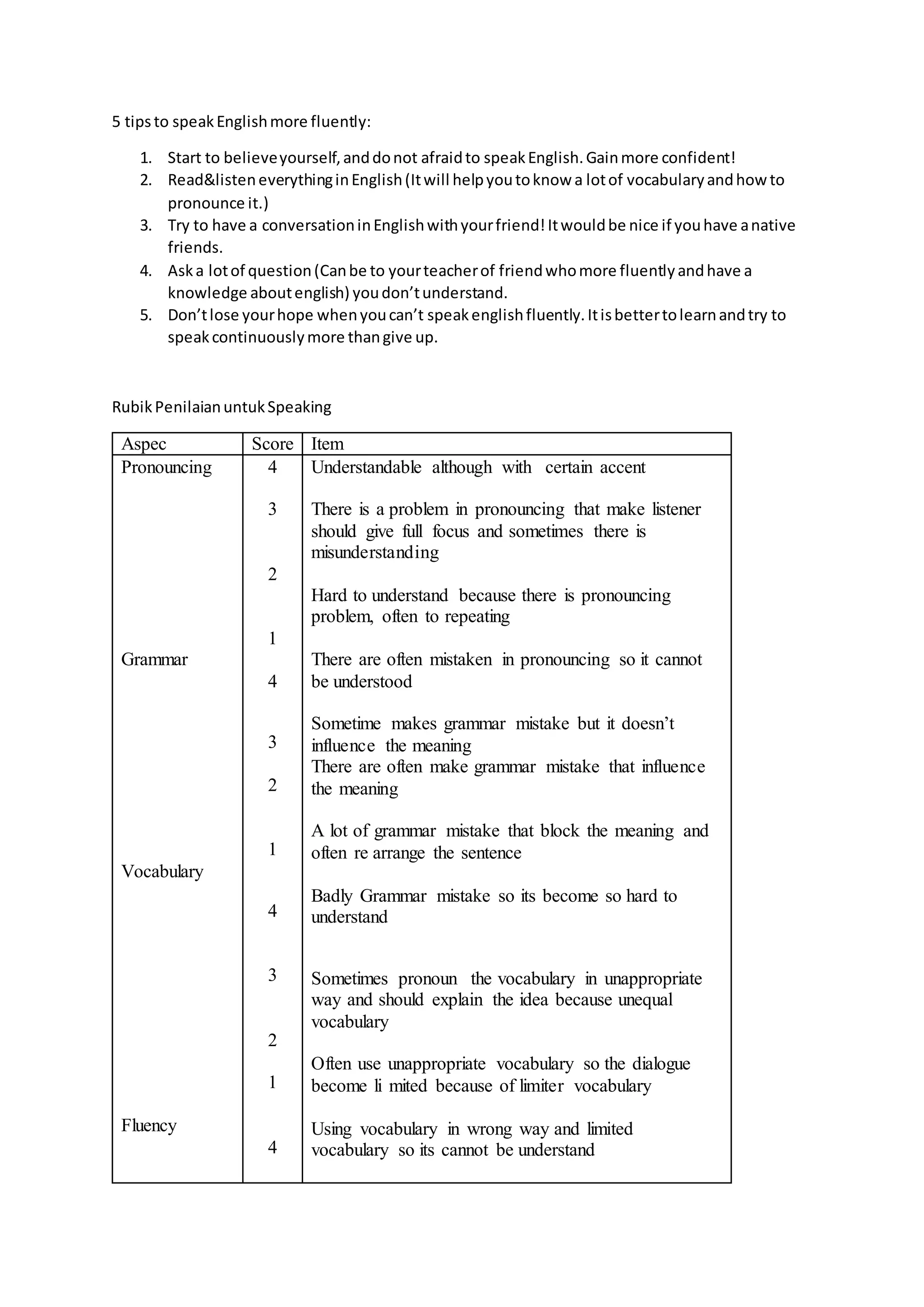 5 tips to speak English more fluently:

1. Start to believe yourself, and do not afraid to speak English. Gain more confident!
2. Read&listen everything in English (It will help you to know a lot of vocabulary and how to pronounce it.)
3. Try to have a conversation in English with your friend! It would be nice if you have a native friends.
4. Ask a lot of question (Can be to your teacher of friend who more fluently and have a knowledge about english) you don't understand.
5. Don't lose your hope when you can't speak english fluently. It is better to learn and try to speak continuously more than give up.

Rubik Penilaian untuk Speaking

| Aspec | Score | Item |
|---|---|---|
| Pronouncing | 4 | Understandable although with certain accent |
| | 3 | There is a problem in pronouncing that make listener should give full focus and sometimes there is misunderstanding |
| | 2 | Hard to understand because there is pronouncing problem, often to repeating |
| | 1 | There are often mistaken in pronouncing so it cannot be understood |
| Grammar | 4 | Sometime makes grammar mistake but it doesn't influence the meaning |
| | 3 | There are often make grammar mistake that influence the meaning |
| | 2 | A lot of grammar mistake that block the meaning and often re arrange the sentence |
| | 1 | Badly Grammar mistake so its become so hard to understand |
| Vocabulary | 4 | |
| | 3 | Sometimes pronoun the vocabulary in unappropriate way and should explain the idea because unequal vocabulary |
| | 2 | Often use unappropriate vocabulary so the dialogue become li mited because of limiter vocabulary |
| | 1 | Using vocabulary in wrong way and limited vocabulary so its cannot be understand |
| Fluency | 4 | |